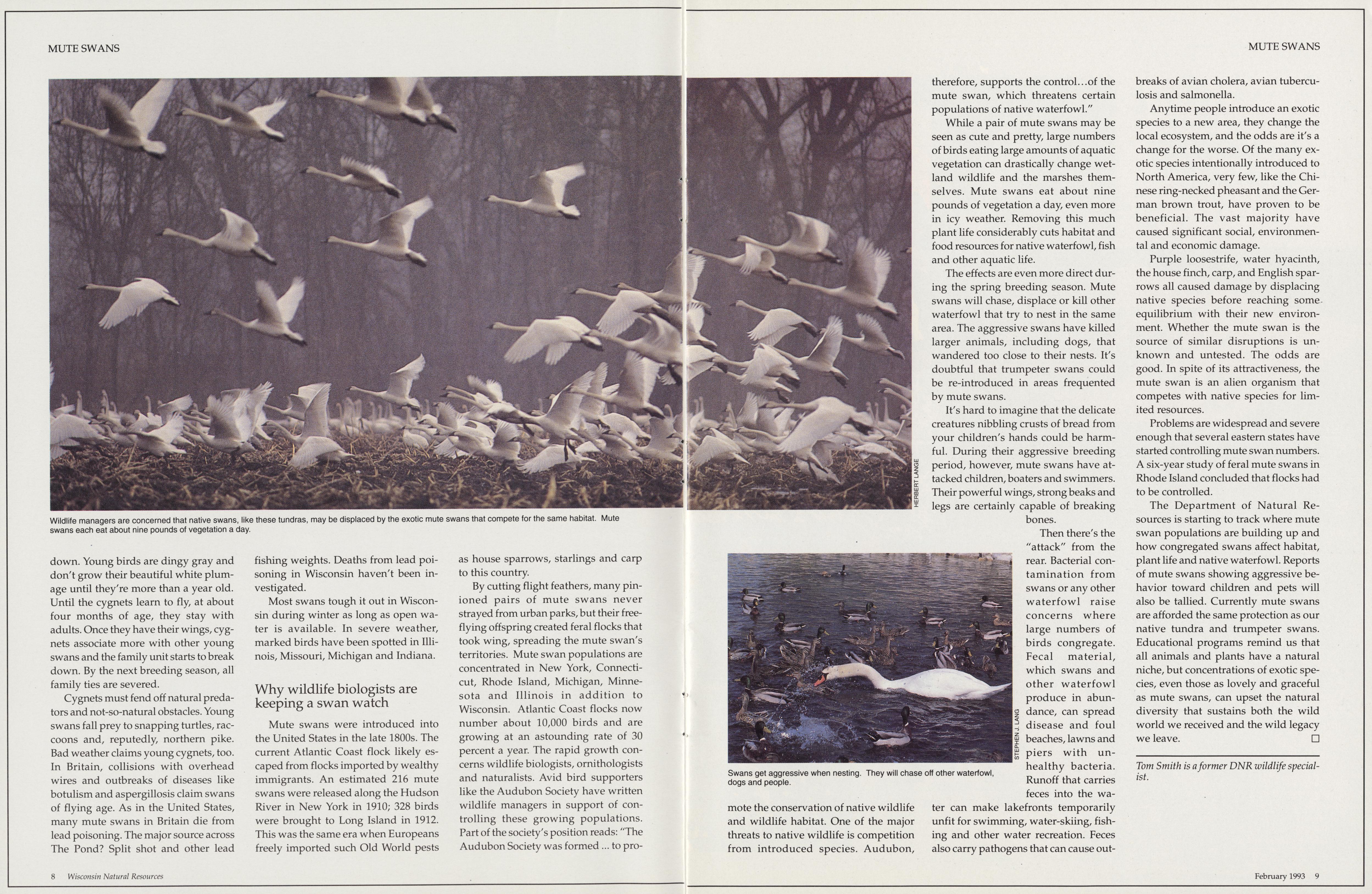 MUTE SWANS

MUTE SWANS

HERBERT LANGE

Wildlife managers are concerned that native swans, like these tundras, may be displaced by the exotic mute swans that compete for the same habitat. Mute swans each eat about nine pounds of vegetation a day.

down. Young birds are dingy gray and don't grow their beautiful white plumage until they're more than a year old. Until the cygnets learn to fly, at about four months of age, they stay with adults. Once they have their wings, cygnets associate more with other young swans and the family unit starts to break down. By the next breeding season, all family ties are severed.

Cygnets must fend off natural predators and not-so-natural obstacles. Young swans fall prey to snapping turtles, raccoons and, reputedly, northern pike. Bad weather claims young cygnets, too. In Britain, collisions with overhead wires and outbreaks of diseases like botulism and aspergillosis claim swans of flying age. As in the United States, many mute swans in Britain die from lead poisoning. The major source across The Pond? Split shot and other lead fishing weights. Deaths from lead poisoning in Wisconsin haven't been investigated.

Most swans tough it out in Wisconsin during winter as long as open water is available. In severe weather, marked birds have been spotted in Illinois, Missouri, Michigan and Indiana.

Why wildlife biologists are keeping a swan watch

Mute swans were introduced into the United States in the late 1800s. The current Atlantic Coast flock likely escaped from flocks imported by wealthy immigrants. An estimated 216 mute swans were released along the Hudson River in New York in 1910; 328 birds were brought to Long Island in 1912. This was the same era when Europeans freely imported such Old World pests as house sparrows, starlings and carp to this country.

By cutting flight feathers, many pinioned pairs of mute swans never strayed from urban parks, but their free-flying offspring created feral flocks that took wing, spreading the mute swan's territories. Mute swan populations are concentrated in New York, Connecticut, Rhode Island, Michigan, Minnesota and Illinois in addition to Wisconsin. Atlantic Coast flocks now number about 10,000 birds and are growing at an astounding rate of 30 percent a year. The rapid growth concerns wildlife biologists, ornithologists and naturalists. Avid bird supporters like the Audubon Society have written wildlife managers in support of controlling these growing populations. Part of the society's position reads: "The Audubon Society was formed ... to promote the conservation of native wildlife and wildlife habitat. One of the major threats to native wildlife is competition from introduced species. Audubon, therefore, supports the control...of the mute swan, which threatens certain populations of native waterfowl."

While a pair of mute swans may be seen as cute and pretty, large numbers of birds eating large amounts of aquatic vegetation can drastically change wetland wildlife and the marshes themselves. Mute swans eat about nine pounds of vegetation a day, even more in icy weather. Removing this much plant life considerably cuts habitat and food resources for native waterfowl, fish and other aquatic life.

The effects are even more direct during the spring breeding season. Mute swans will chase, displace or kill other waterfowl that try to nest in the same area. The aggressive swans have killed larger animals, including dogs, that wandered too close to their nests. It's doubtful that trumpeter swans could be re-introduced in areas frequented by mute swans.

It's hard to imagine that the delicate creatures nibbling crusts of bread from your children's hands could be harmful. During their aggressive breeding period, however, mute swans have attacked children, boaters and swimmers. Their powerful wings, strong beaks and legs are certainly capable of breaking bones.

Then there's the "attack" from the rear. Bacterial contamination from swans or any other waterfowl raise concerns where large numbers of birds congregate. Fecal material, which swans and other waterfowl produce in abundance, can spread disease and foul beaches, lawns and piers with unhealthy bacteria. Runoff that carries feces into the water can make lakefronts temporarily unfit for swimming, water-skiing, fishing and other water recreation. Feces also carry pathogens that can cause outbreaks of avian cholera, avian tuberculosis and salmonella.

STEPHEN J. LANG

Swans get aggressive when nesting. They will chase off other waterfowl, dogs and people.

Anytime people introduce an exotic species to a new area, they change the local ecosystem, and the odds are it's a change for the worse. Of the many exotic species intentionally introduced to North America, very few, like the Chinese ring-necked pheasant and the German brown trout, have proven to be beneficial. The vast majority have caused significant social, environmental and economic damage.

Purple loosestrife, water hyacinth, the house finch, carp, and English sparrows all caused damage by displacing native species before reaching some equilibrium with their new environment. Whether the mute swan is the source of similar disruptions is unknown and untested. The odds are good. In spite of its attractiveness, the mute swan is an alien organism that competes with native species for limited resources.

Problems are widespread and severe enough that several eastern states have started controlling mute swan numbers. A six-year study of feral mute swans in Rhode Island concluded that flocks had to be controlled.

The Department of Natural Resources is starting to track where mute swan populations are building up and how congregated swans affect habitat, plant life and native waterfowl. Reports of mute swans showing aggressive behavior toward children and pets will also be tallied. Currently mute swans are afforded the same protection as our native tundra and trumpeter swans. Educational programs remind us that all animals and plants have a natural niche, but concentrations of exotic species, even those as lovely and graceful as mute swans, can upset the natural diversity that sustains both the wild world we received and the wild legacy we leave. □

Tom Smith is a former DNR wildlife specialist.

8 Wisconsin Natural Resources

February 1993 9